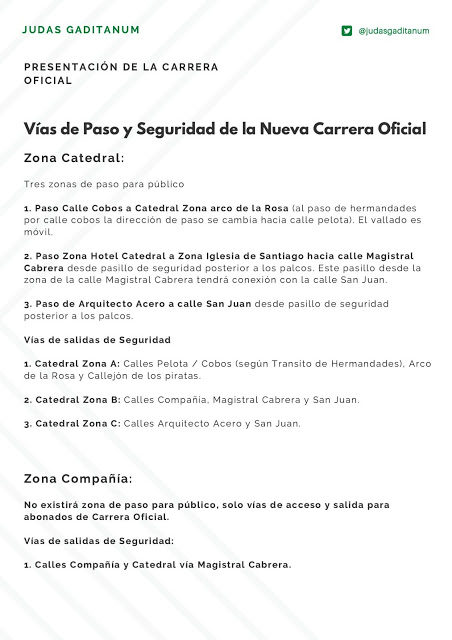 JUDAS GADITANUM

@judasgaditanum

PRESENTACIÓN DE LA CARRERA OFICIAL

Vías de Paso y Seguridad de la Nueva Carrera Oficial

Zona Catedral:

Tres zonas de paso para público

1. Paso Calle Cobos a Catedral Zona arco de la Rosa (al paso de hermandades por calle cobos la dirección de paso se cambia hacia calle pelota). El vallado es móvil.

2. Paso Zona Hotel Catedral a Zona Iglesia de Santiago hacia calle Magistral Cabrera desde pasillo de seguridad posterior a los palcos. Este pasillo desde la zona de la calle Magistral Cabrera tendrá conexión con la calle San Juan.

3. Paso de Arquitecto Acero a calle San Juan desde pasillo de seguridad posterior a los palcos.

Vías de salidas de Seguridad

1. Catedral Zona A: Calles Pelota / Cobos (según Transito de Hermandades), Arco de la Rosa y Callejón de los piratas.

2. Catedral Zona B: Calles Compañia, Magistral Cabrera y San Juan.

3. Catedral Zona C: Calles Arquitecto Acero y San Juan.

Zona Compañía:

No existirá zona de paso para público, solo vías de acceso y salida para abonados de Carrera Oficial.

Vías de salidas de Seguridad:

1. Calles Compañía y Catedral vía Magistral Cabrera.